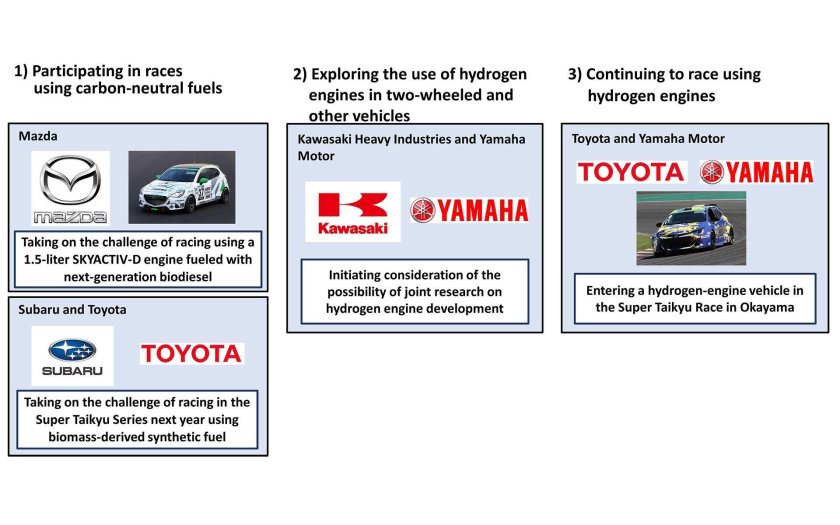 1) Participating in races using carbon-neutral fuels

Mazda

mazda

Taking on the challenge of racing using a 1.5-liter SKYACTIV-D engine fueled with next-generation biodiesel

Subaru and Toyota

SUBARU

TOYOTA

Taking on the challenge of racing in the Super Taikyu Series next year using biomass-derived synthetic fuel

2) Exploring the use of hydrogen engines in two-wheeled and other vehicles

Kawasaki Heavy Industries and Yamaha Motor

Kawasaki

YAMAHA

Initiating consideration of the possibility of joint research on hydrogen engine development

3) Continuing to race using hydrogen engines

Toyota and Yamaha Motor

TOYOTA

YAMAHA

Entering a hydrogen-engine vehicle in the Super Taikyu Race in Okayama